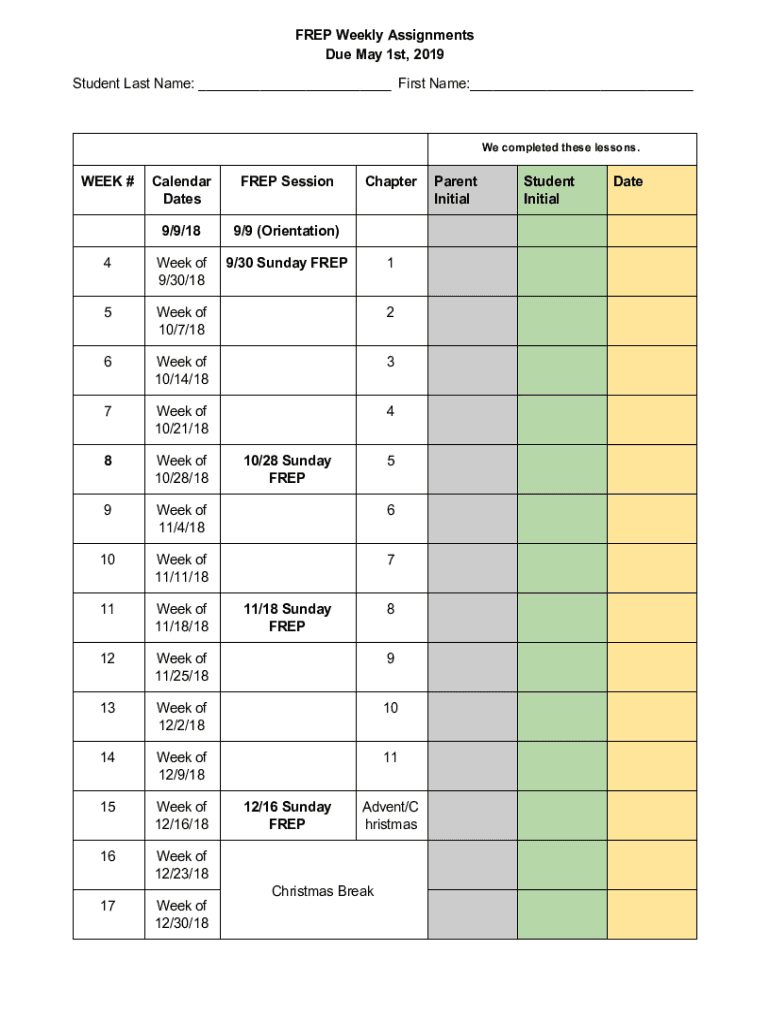 FREP Weekly Assignments
Due May 1st, 2019

Student Last Name: ________________________ First Name:____________________________

| | | | | We completed these lessons. | | |
|---|---|---|---|---|---|---|
| WEEK # | Calendar Dates | FREP Session | Chapter | Parent Initial | Student Initial | Date |
| | 9/9/18 | 9/9 (Orientation) | | | | |
| 4 | Week of 9/30/18 | 9/30 Sunday FREP | 1 | | | |
| 5 | Week of 10/7/18 | | 2 | | | |
| 6 | Week of 10/14/18 | | 3 | | | |
| 7 | Week of 10/21/18 | | 4 | | | |
| 8 | Week of 10/28/18 | 10/28 Sunday FREP | 5 | | | |
| 9 | Week of 11/4/18 | | 6 | | | |
| 10 | Week of 11/11/18 | | 7 | | | |
| 11 | Week of 11/18/18 | 11/18 Sunday FREP | 8 | | | |
| 12 | Week of 11/25/18 | | 9 | | | |
| 13 | Week of 12/2/18 | | 10 | | | |
| 14 | Week of 12/9/18 | | 11 | | | |
| 15 | Week of 12/16/18 | 12/16 Sunday FREP | Advent/Christmas | | | |
| 16 | Week of 12/23/18 | Christmas Break | | | | |
| 17 | Week of 12/30/18 | | | | | |